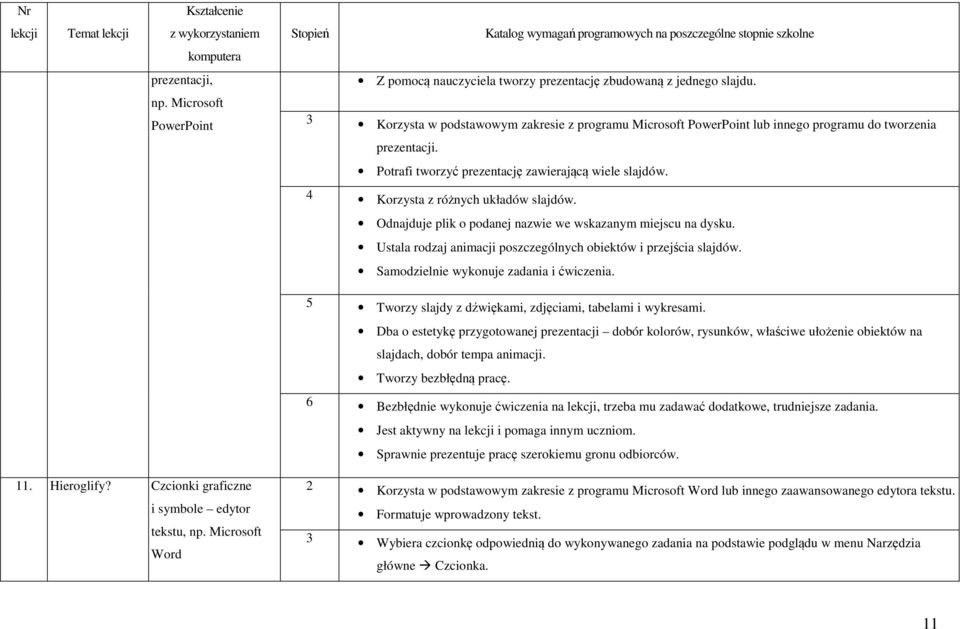 | Nr lekcji | Temat lekcji | Kształcenie z wykorzystaniem komputera | Stopień | Katalog wymagań programowych na poszczególne stopnie szkolne |
|---|---|---|---|---|
| | | prezentacji, np. Microsoft PowerPoint | | • Z pomocą nauczyciela tworzy prezentację zbudowaną z jednego slajdu. |
| | | | 3 | • Korzysta w podstawowym zakresie z programu Microsoft PowerPoint lub innego programu do tworzenia prezentacji. • Potrafi tworzyć prezentację zawierającą wiele slajdów. |
| | | | 4 | • Korzysta z różnych układów slajdów. • Odnajduje plik o podanej nazwie we wskazanym miejscu na dysku. • Ustala rodzaj animacji poszczególnych obiektów i przejścia slajdów. • Samodzielnie wykonuje zadania i ćwiczenia. |
| | | | 5 | • Tworzy slajdy z dźwiękami, zdjęciami, tabelami i wykresami. • Dba o estetykę przygotowanej prezentacji – dobór kolorów, rysunków, właściwe ułożenie obiektów na slajdach, dobór tempa animacji. • Tworzy bezbłędną pracę. |
| | | | 6 | • Bezbłędnie wykonuje ćwiczenia na lekcji, trzeba mu zadawać dodatkowe, trudniejsze zadania. • Jest aktywny na lekcji i pomaga innym uczniom. • Sprawnie prezentuje pracę szerokiemu gronu odbiorców. |
| 11. | Hieroglify? | Czcionki graficzne i symbole – edytor tekstu, np. Microsoft Word | 2 | • Korzysta w podstawowym zakresie z programu Microsoft Word lub innego zaawansowanego edytora tekstu. • Formatuje wprowadzony tekst. |
| | | | 3 | • Wybiera czcionkę odpowiednią do wykonywanego zadania na podstawie podglądu w menu Narzędzia główne → Czcionka. |

11